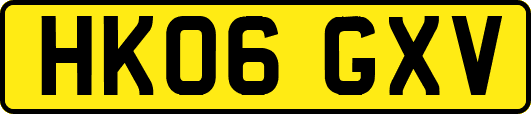 HK06 GXV